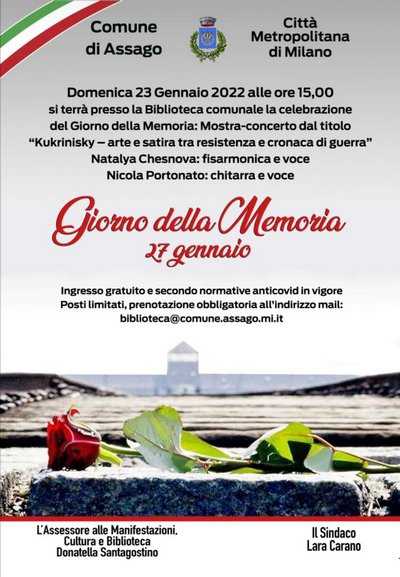 Comune di Assago

Città Metropolitana di Milano

Domenica 23 Gennaio 2022 alle ore 15,00 si terrà presso la Biblioteca comunale la celebrazione del Giorno della Memoria: Mostra-concerto dal titolo "Kukrinisky – arte e satira tra resistenza e cronaca di guerra"
Natalya Chesnova: fisarmonica e voce
Nicola Portonato: chitarra e voce

Giorno della Memoria
27 gennaio

Ingresso gratuito e secondo normative anticovid in vigore
Posti limitati, prenotazione obbligatoria all'indirizzo mail:
biblioteca@comune.assago.mi.it

L'Assessore alle Manifestazioni, Cultura e Biblioteca
Donatella Santagostino

Il Sindaco
Lara Carano